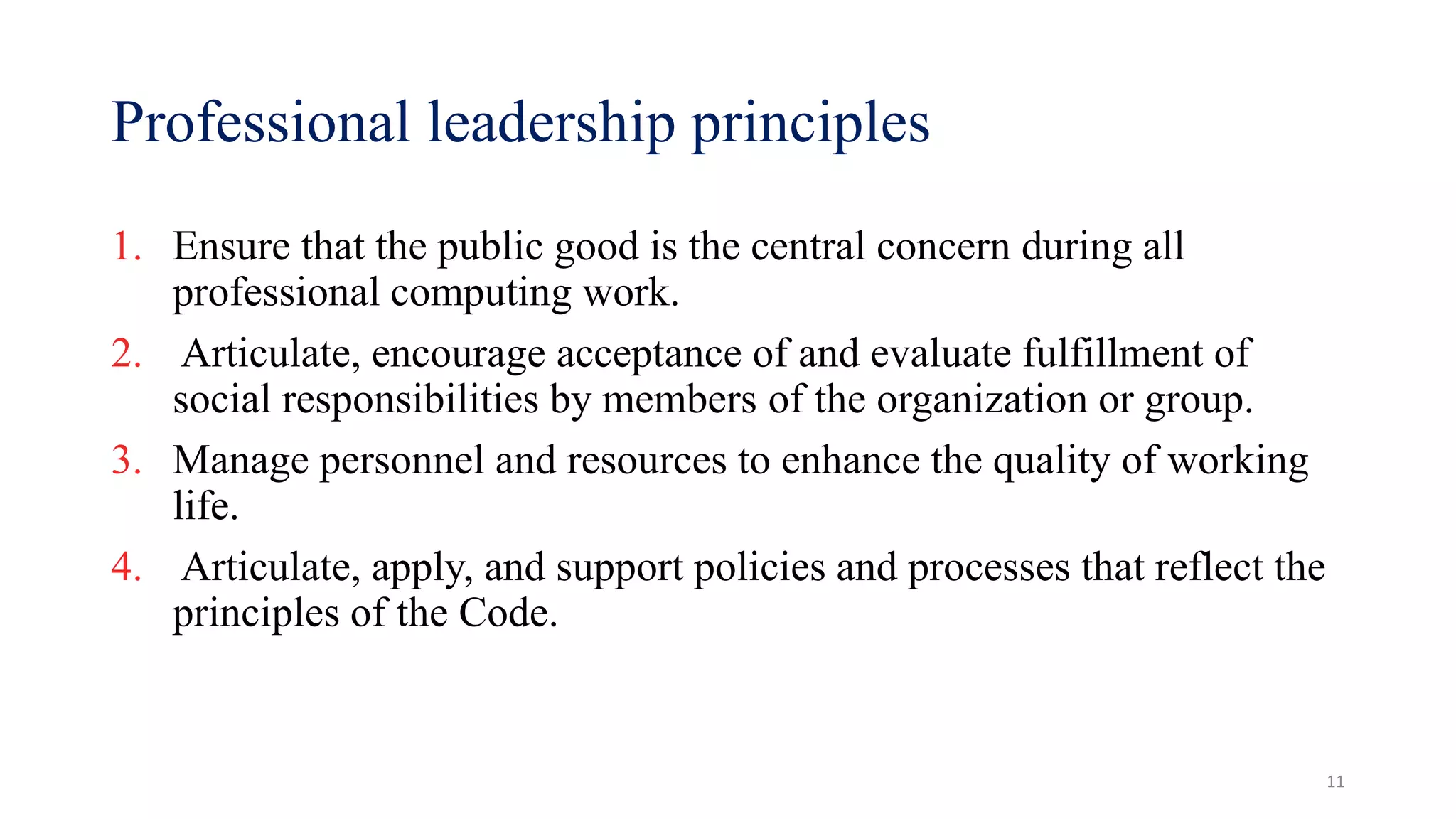 Professional leadership principles

1. Ensure that the public good is the central concern during all professional computing work.
2. Articulate, encourage acceptance of and evaluate fulfillment of social responsibilities by members of the organization or group.
3. Manage personnel and resources to enhance the quality of working life.
4. Articulate, apply, and support policies and processes that reflect the principles of the Code.

11